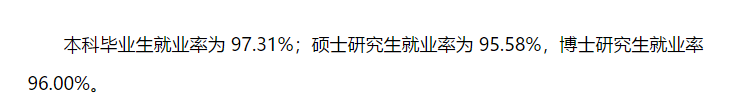 本科毕业生就业率为 97.31%；硕士研究生就业率为 95.58%，博士研究生就业率 96.00%。